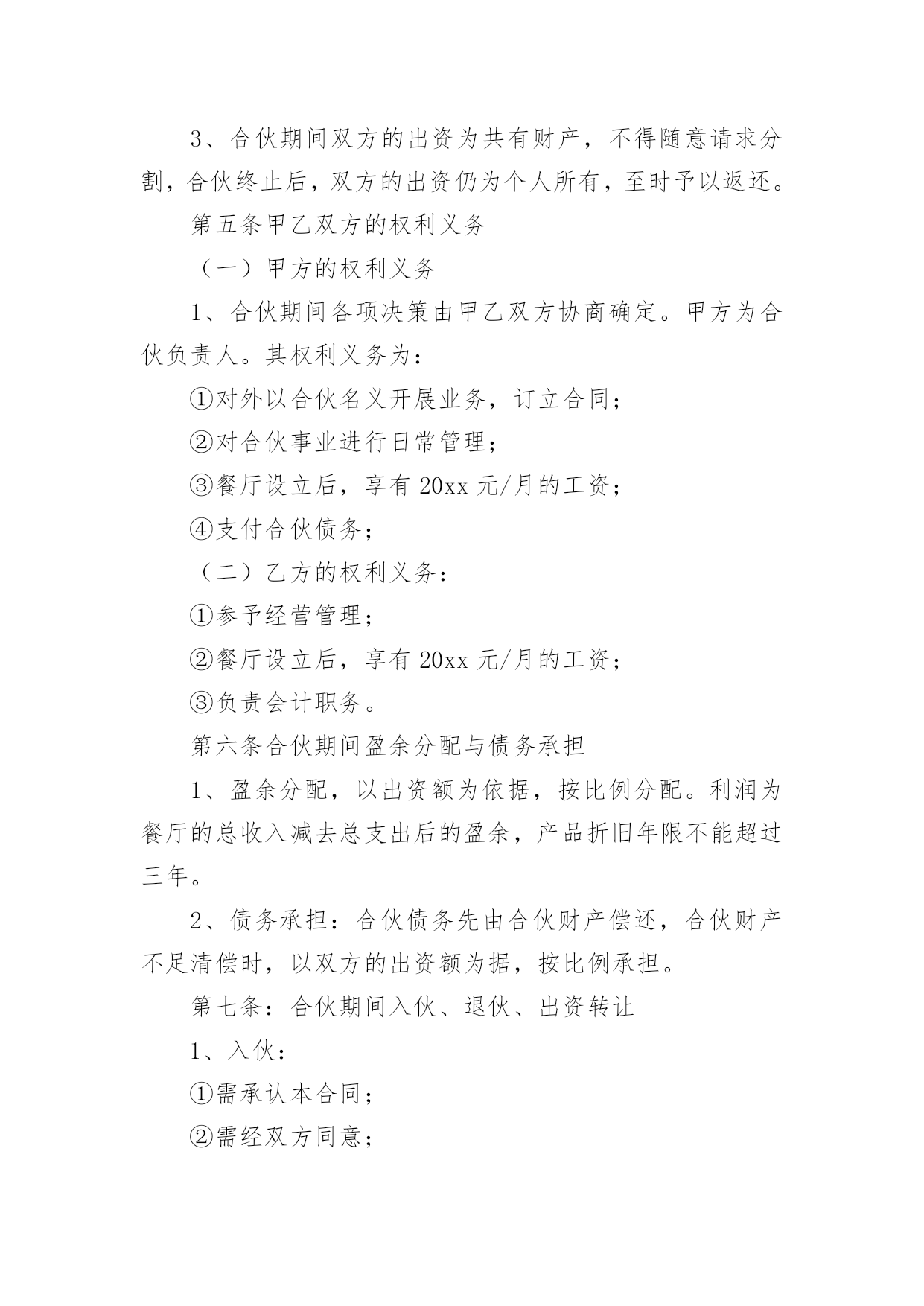 3、合伙期间双方的出资为共有财产，不得随意请求分割，合伙终止后，双方的出资仍为个人所有，至时予以返还。

第五条甲乙双方的权利义务

（一）甲方的权利义务

1、合伙期间各项决策由甲乙双方协商确定。甲方为合伙负责人。其权利义务为：

①对外以合伙名义开展业务，订立合同；

②对合伙事业进行日常管理；

③餐厅设立后，享有 20xx 元/月的工资；

④支付合伙债务；

（二）乙方的权利义务：

①参予经营管理；

②餐厅设立后，享有 20xx 元/月的工资；

③负责会计职务。

第六条合伙期间盈余分配与债务承担

1、盈余分配，以出资额为依据，按比例分配。利润为餐厅的总收入减去总支出后的盈余，产品折旧年限不能超过三年。

2、债务承担：合伙债务先由合伙财产偿还，合伙财产不足清偿时，以双方的出资额为据，按比例承担。

第七条：合伙期间入伙、退伙、出资转让

1、入伙：

①需承认本合同；

②需经双方同意；